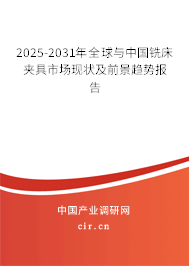 2025-2031年全球与中国铣床夹具市场现状及前景趋势报告

中国产业调研网
cir.cn